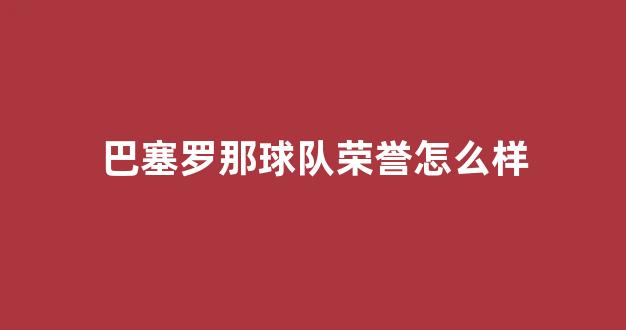 巴塞罗那球队荣誉怎么样